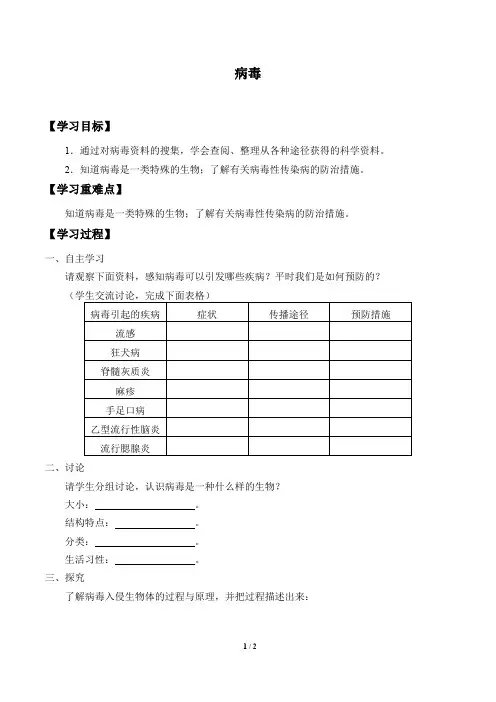 病毒

【学习目标】

1. 通过对病毒资料的搜集，学会查阅、整理从各种途径获得的科学资料。

2. 知道病毒是一类特殊的生物；了解有关病毒性传染病的防治措施。

【学习重难点】

知道病毒是一类特殊的生物；了解有关病毒性传染病的防治措施。

【学习过程】

一、自主学习

请观察下面资料，感知病毒可以引发哪些疾病？平时我们是如何预防的？

（学生交流讨论，完成下面表格）

| 病毒引起的疾病 | 症状 | 传播途径 | 预防措施 |
|---|---|---|---|
| 流感 | | | |
| 狂犬病 | | | |
| 脊髓灰质炎 | | | |
| 麻疹 | | | |
| 手足口病 | | | |
| 乙型流行性脑炎 | | | |
| 流行腮腺炎 | | | |

二、讨论

请学生分组讨论，认识病毒是一种什么样的生物？

大小：________________。

结构特点：________________。

分类：________________。

生活习性：________________。

三、探究

了解病毒入侵生物体的过程与原理，并把过程描述出来：

1 / 2